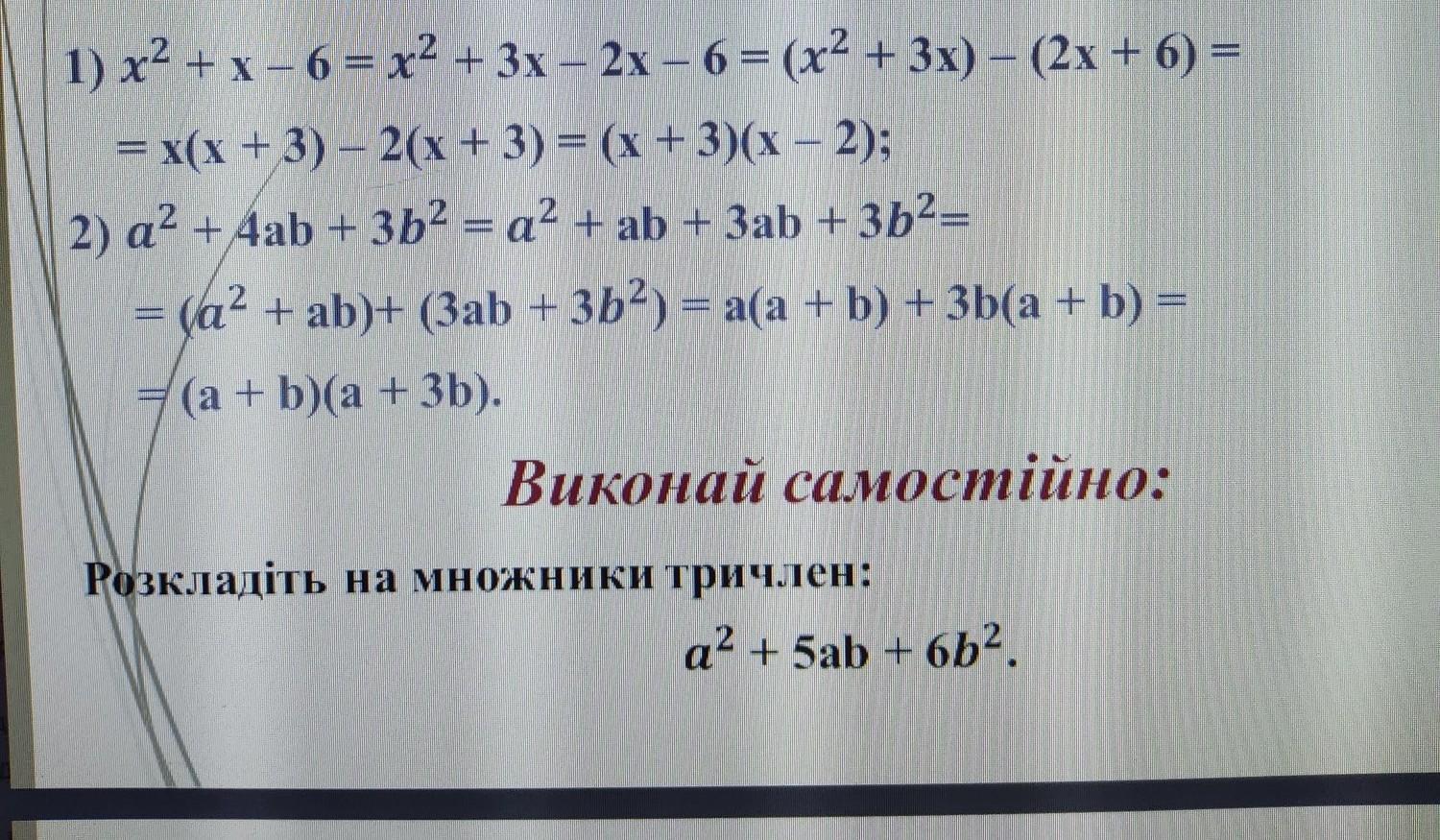 1) $x^2 + x - 6 = x^2 + 3x - 2x - 6 = (x^2 + 3x) - (2x + 6) =$

$= x(x + 3) - 2(x + 3) = (x + 3)(x - 2);$

2) $a^2 + 4ab + 3b^2 = a^2 + ab + 3ab + 3b^2 =$

$= (a^2 + ab) + (3ab + 3b^2) = a(a + b) + 3b(a + b) =$

$= (a + b)(a + 3b).$

Виконай самостійно:

Розкладіть на множники тричлен:

$a^2 + 5ab + 6b^2.$